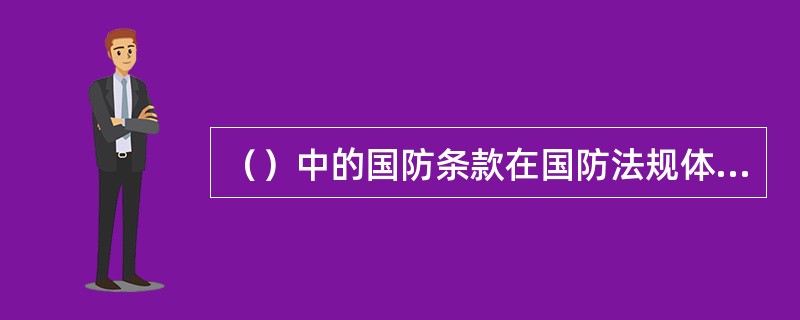 （）中的国防条款在国防法规体...